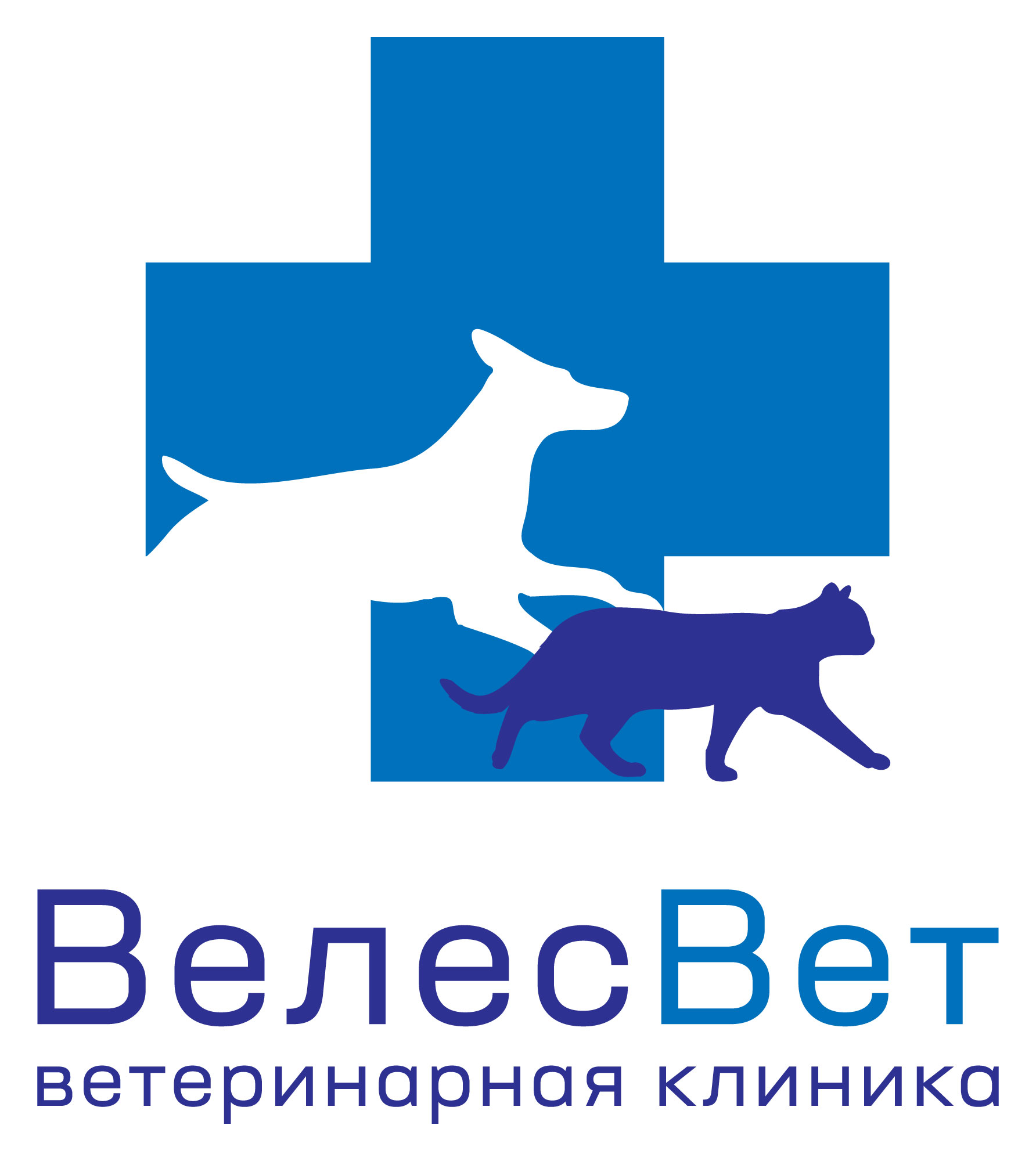 ВелесВет
ветеринарная клиника